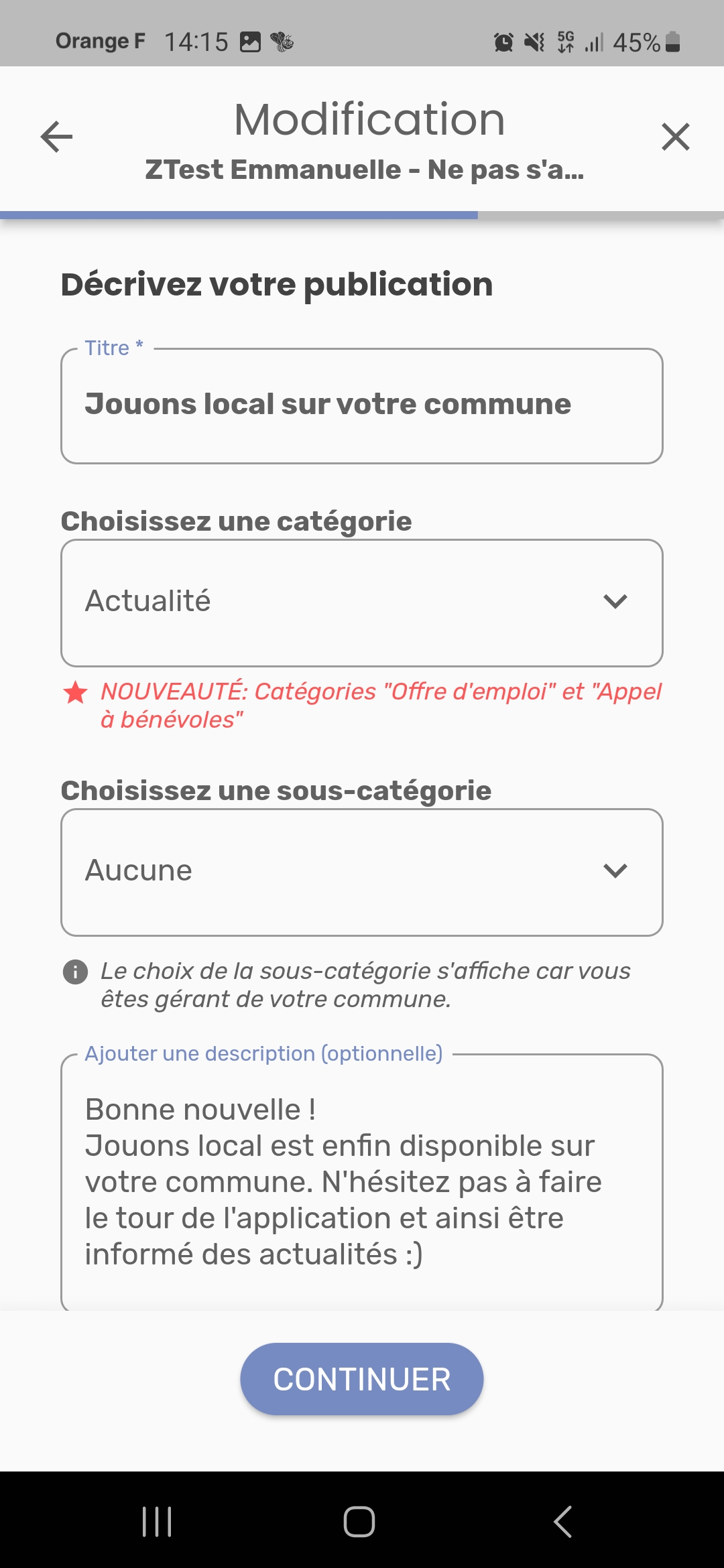 Orange F 14:15 5G 45%

Modification
ZTest Emmanuelle - Ne pas s'a...

Décrivez votre publication

Titre *
Jouons local sur votre commune

Choisissez une catégorie
Actualité

NOUVEAUTÉ: Catégories "Offre d'emploi" et "Appel à bénévoles"

Choisissez une sous-catégorie
Aucune

Le choix de la sous-catégorie s'affiche car vous êtes gérant de votre commune.

Ajouter une description (optionnelle)
Bonne nouvelle !
Jouons local est enfin disponible sur votre commune. N'hésitez pas à faire le tour de l'application et ainsi être informé des actualités :)

CONTINUER